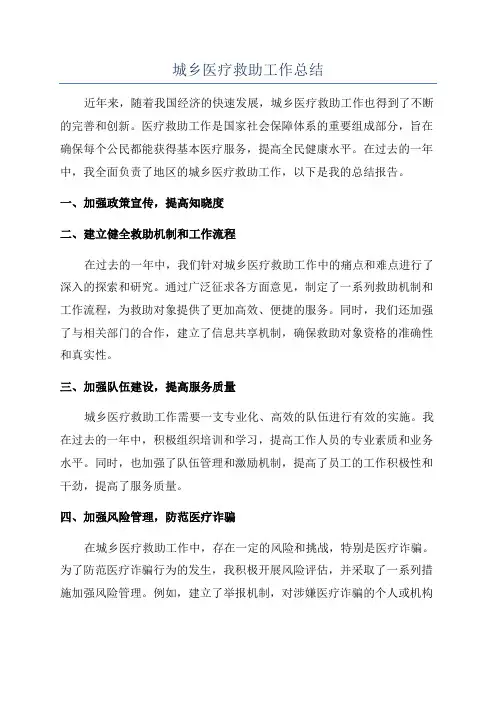 城乡医疗救助工作总结

近年来，随着我国经济的快速发展，城乡医疗救助工作也得到了不断的完善和创新。医疗救助工作是国家社会保障体系的重要组成部分，旨在确保每个公民都能获得基本医疗服务，提高全民健康水平。在过去的一年中，我全面负责了地区的城乡医疗救助工作，以下是我的总结报告。

一、加强政策宣传，提高知晓度

二、建立健全救助机制和工作流程

在过去的一年中，我们针对城乡医疗救助工作中的痛点和难点进行了深入的探索和研究。通过广泛征求各方面意见，制定了一系列救助机制和工作流程，为救助对象提供了更加高效、便捷的服务。同时，我们还加强了与相关部门的合作，建立了信息共享机制，确保救助对象资格的准确性和真实性。

三、加强队伍建设，提高服务质量

城乡医疗救助工作需要一支专业化、高效的队伍进行有效的实施。我在过去的一年中，积极组织培训和学习，提高工作人员的专业素质和业务水平。同时，也加强了队伍管理和激励机制，提高了员工的工作积极性和干劲，提高了服务质量。

四、加强风险管理，防范医疗诈骗

在城乡医疗救助工作中，存在一定的风险和挑战，特别是医疗诈骗。为了防范医疗诈骗行为的发生，我积极开展风险评估，并采取了一系列措施加强风险管理。例如，建立了举报机制，对涉嫌医疗诈骗的个人或机构